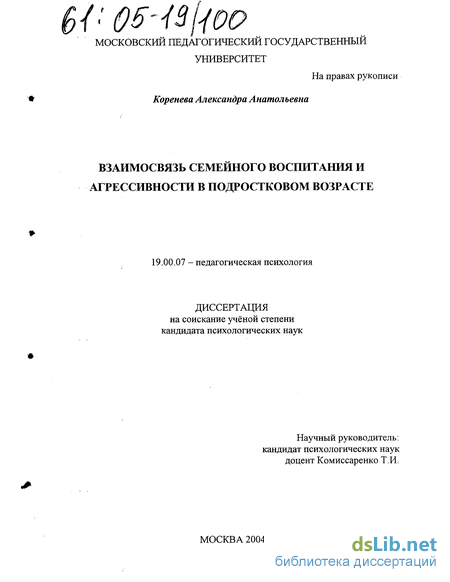 61: 05-19/100

МОСКОВСКИЙ ПЕДАГОГИЧЕСКИЙ ГОСУДАРСТВЕННЫЙ УНИВЕРСИТЕТ

На правах рукописи

Коренева Александра Анатольевна

ВЗАИМОСВЯЗЬ СЕМЕЙНОГО ВОСПИТАНИЯ И АГРЕССИВНОСТИ В ПОДРОСТКОВОМ ВОЗРАСТЕ

19.00.07 – педагогическая психология

ДИССЕРТАЦИЯ
на соискание учёной степени
кандидата психологических наук

Научный руководитель:
кандидат психологических наук
доцент Комиссаренко Т.И.

МОСКВА 2004

dsLib.net
библиотека диссертаций